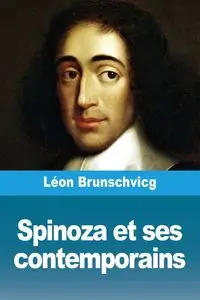 Léon Brunschvicg

Spinoza et ses contemporains